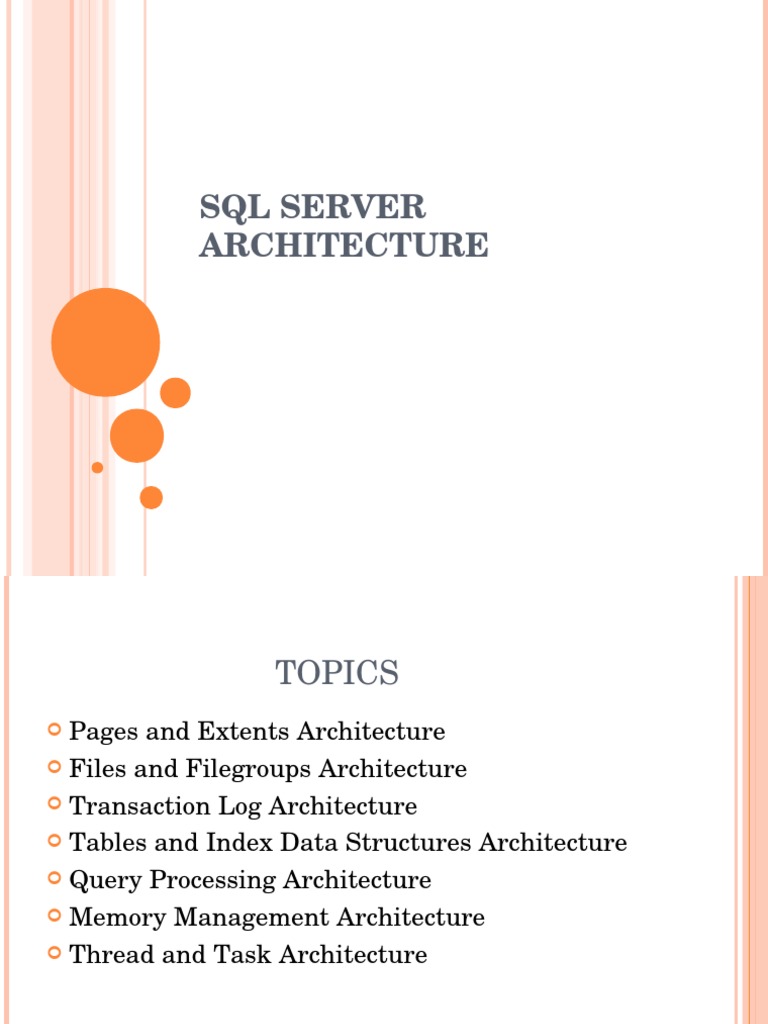 SQL SERVER ARCHITECTURE

TOPICS

Pages and Extents Architecture
Files and Filegroups Architecture
Transaction Log Architecture
Tables and Index Data Structures Architecture
Query Processing Architecture
Memory Management Architecture
Thread and Task Architecture